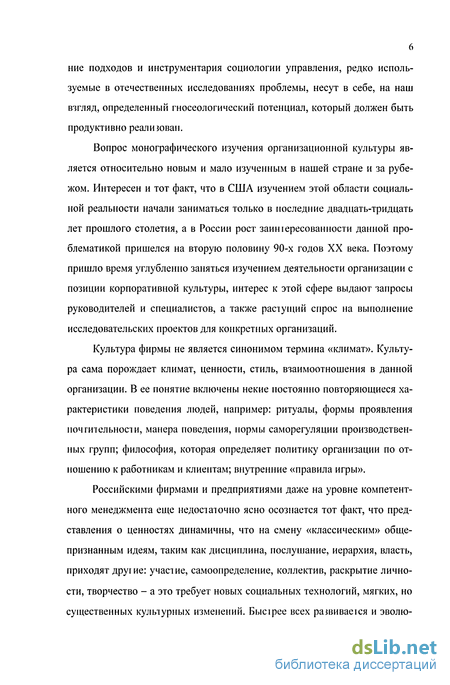 6

ние подходов и инструментария социологии управления, редко используемые в отечественных исследованиях проблемы, несут в себе, на наш взгляд, определенный гносеологический потенциал, который должен быть продуктивно реализован.

Вопрос монографического изучения организационной культуры является относительно новым и мало изученным в нашей стране и за рубежом. Интересен и тот факт, что в США изучением этой области социальной реальности начали заниматься только в последние двадцать-тридцать лет прошлого столетия, а в России рост заинтересованности данной проблематикой пришелся на вторую половину 90-х годов XX века. Поэтому пришло время углубленно заняться изучением деятельности организации с позиции корпоративной культуры, интерес к этой сфере выдают запросы руководителей и специалистов, а также растущий спрос на выполнение исследовательских проектов для конкретных организаций.

Культура фирмы не является синонимом термина «климат». Культура сама порождает климат, ценности, стиль, взаимоотношения в данной организации. В ее понятие включены некие постоянно повторяющиеся характеристики поведения людей, например: ритуалы, формы проявления почтительности, манера поведения, нормы саморегуляции производственных групп; философия, которая определяет политику организации по отношению к работникам и клиентам; внутренние «правила игры».

Российскими фирмами и предприятиями даже на уровне компетентного менеджмента еще недостаточно ясно осознается тот факт, что представления о ценностях динамичны, что на смену «классическим» общепризнанным идеям, таким как дисциплина, послушание, иерархия, власть, приходят другие: участие, самоопределение, коллектив, раскрытие личности, творчество – а это требует новых социальных технологий, мягких, но существенных культурных изменений. Быстрее всех развивается и эволю-

dsLib.net
библиотека диссертаций